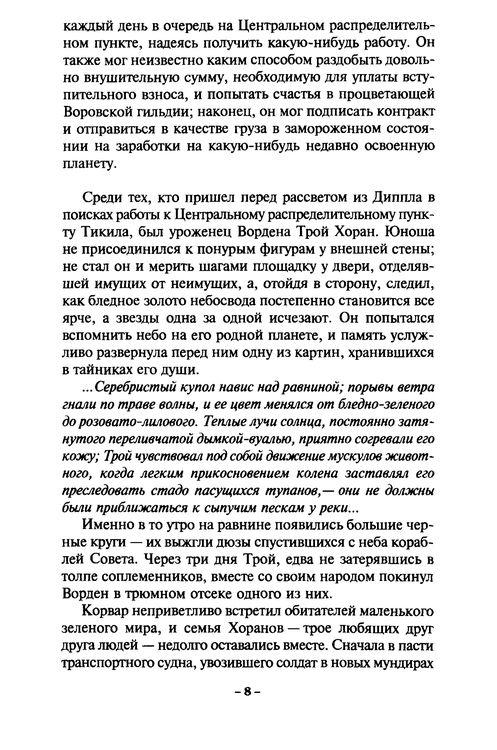 каждый день в очередь на Центральном распределительном пункте, надеясь получить какую-нибудь работу. Он также мог неизвестно каким способом раздобыть довольно внушительную сумму, необходимую для уплаты вступительного взноса, и попытать счастья в процветающей Воровской гильдии; наконец, он мог подписать контракт и отправиться в качестве груза в замороженном состоянии на заработки на какую-нибудь недавно освоенную планету.

Среди тех, кто пришел перед рассветом из Диппла в поисках работы к Центральному распределительному пункту Тикила, был уроженец Вордена Трой Хоран. Юноша не присоединился к понурым фигурам у внешней стены; не стал он и мерить шагами площадку у двери, отделявшей имущих от неимущих, а, отойдя в сторону, следил, как бледное золото небосвода постепенно становится все ярче, а звезды одна за одной исчезают. Он попытался вспомнить небо на его родной планете, и память услужливо развернула перед ним одну из картин, хранившихся в тайниках его души.

...Серебристый купол навис над равниной; порывы ветра гнали по траве волны, и ее цвет менялся от бледно-зеленого до розовато-лилового. Теплые лучи солнца, постоянно затянутого переливчатой дымкой-вуалью, приятно согревали его кожу; Трой чувствовал под собой движение мускулов животного, когда легким прикосновением колена заставлял его преследовать стадо пасущихся тупанов,— они не должны были приближаться к сыпучим пескам у реки...

Именно в то утро на равнине появились большие черные круги — их выжгли дюзы спустившихся с неба кораблей Совета. Через три дня Трой, едва не затерявшись в толпе соплеменников, вместе со своим народом покинул Ворден в трюмном отсеке одного из них.

Корвар неприветливо встретил обитателей маленького зеленого мира, и семья Хоранов — трое любящих друг друга людей — недолго оставались вместе. Сначала в пасти транспортного судна, увозившего солдат в новых мундирах

– 8 –